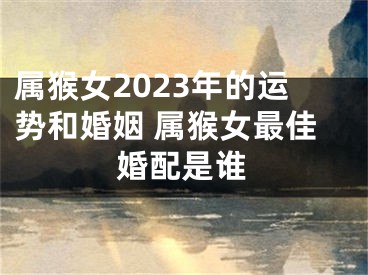 属猴女2023年的运势和婚姻 属猴女最佳婚配是谁